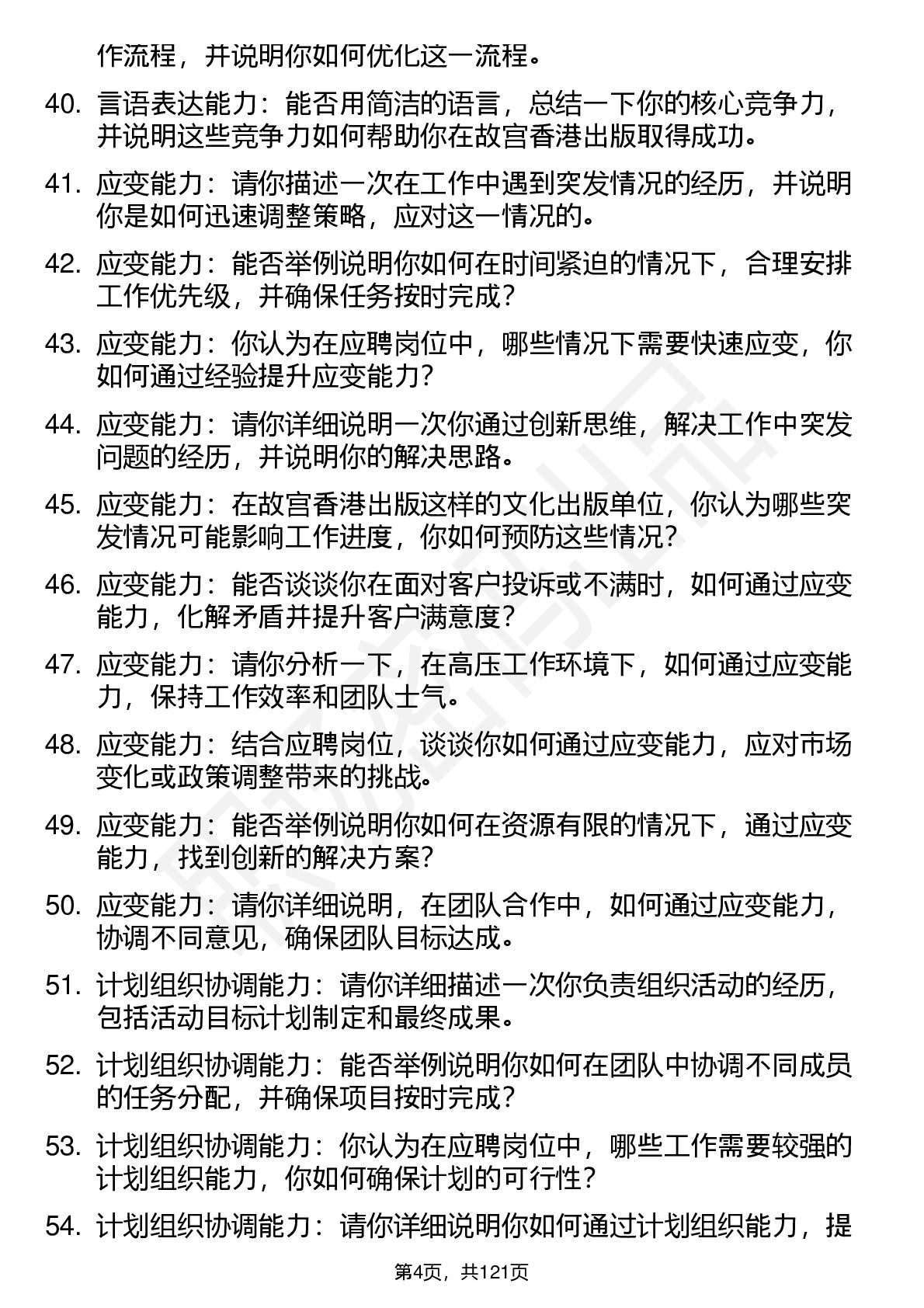 作流程，并说明你如何优化这一流程。

40. 言语表达能力：能否用简洁的语言，总结一下你的核心竞争力，并说明这些竞争力如何帮助你在故宫香港出版取得成功。

41. 应变能力：请你描述一次在工作中遇到突发情况的经历，并说明你是如何迅速调整策略，应对这一情况的。

42. 应变能力：能否举例说明你如何在时间紧迫的情况下，合理安排工作优先级，并确保任务按时完成？

43. 应变能力：你认为在应聘岗位中，哪些情况下需要快速应变，你如何通过经验提升应变能力？

44. 应变能力：请你详细说明一次你通过创新思维，解决工作中突发问题的经历，并说明你的解决思路。

45. 应变能力：在故宫香港出版这样的文化出版单位，你认为哪些突发情况可能影响工作进度，你如何预防这些情况？

46. 应变能力：能否谈谈你在面对客户投诉或不满时，如何通过应变能力，化解矛盾并提升客户满意度？

47. 应变能力：请你分析一下，在高压工作环境下，如何通过应变能力，保持工作效率和团队士气。

48. 应变能力：结合应聘岗位，谈谈你如何通过应变能力，应对市场变化或政策调整带来的挑战。

49. 应变能力：能否举例说明你如何在资源有限的情况下，通过应变能力，找到创新的解决方案？

50. 应变能力：请你详细说明，在团队合作中，如何通过应变能力，协调不同意见，确保团队目标达成。

51. 计划组织协调能力：请你详细描述一次你负责组织活动的经历，包括活动目标计划制定和最终成果。

52. 计划组织协调能力：能否举例说明你如何在团队中协调不同成员的任务分配，并确保项目按时完成？

53. 计划组织协调能力：你认为在应聘岗位中，哪些工作需要较强的计划组织能力，你如何确保计划的可行性？

54. 计划组织协调能力：请你详细说明你如何通过计划组织能力，提

第4页，共121页